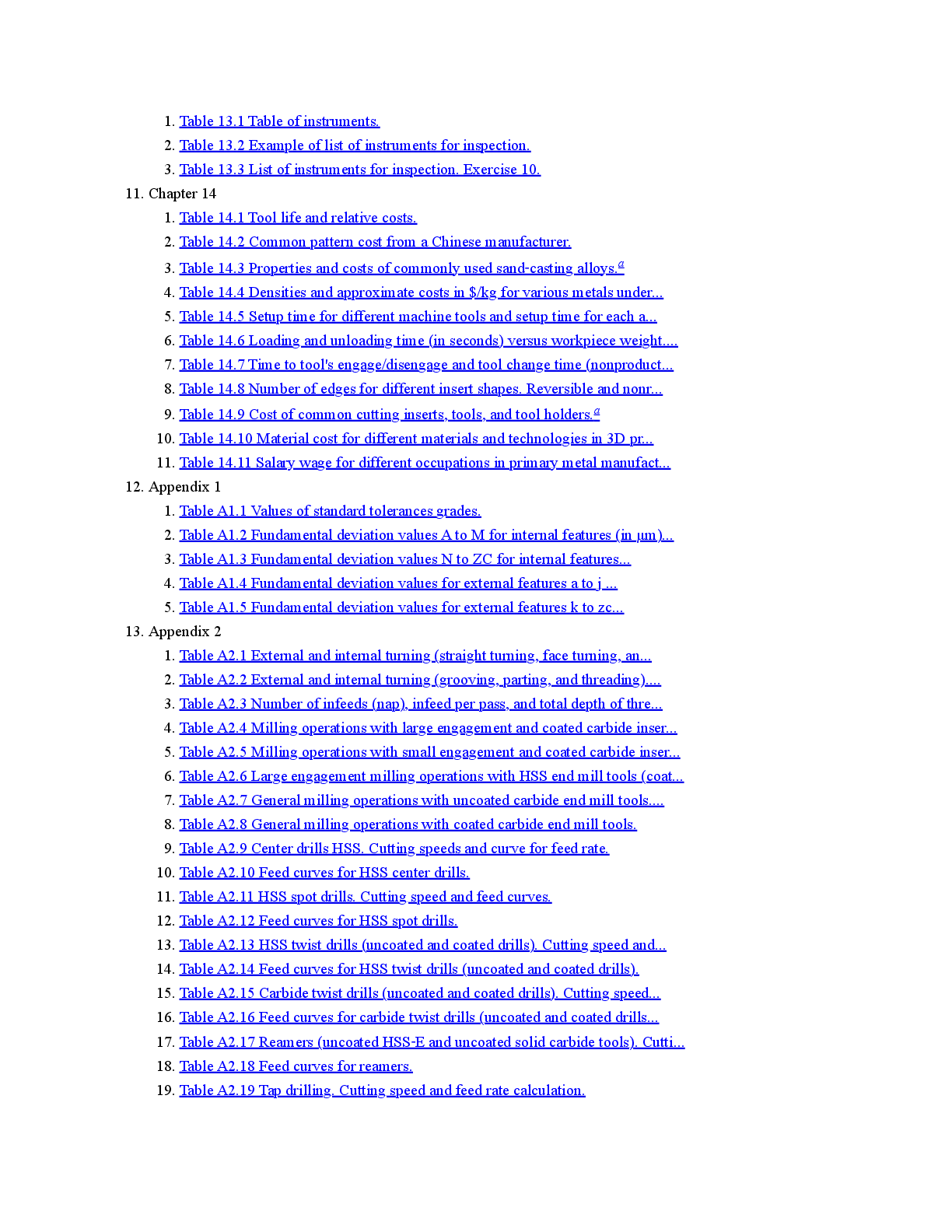 1. Table 13.1 Table of instruments.
2. Table 13.2 Example of list of instruments for inspection.
3. Table 13.3 List of instruments for inspection. Exercise 10.
11. Chapter 14
1. Table 14.1 Tool life and relative costs.
2. Table 14.2 Common pattern cost from a Chinese manufacturer.
3. Table 14.3 Properties and costs of commonly used sand-casting alloys.$^{a}$
4. Table 14.4 Densities and approximate costs in $/kg for various metals under...
5. Table 14.5 Setup time for different machine tools and setup time for each a...
6. Table 14.6 Loading and unloading time (in seconds) versus workpiece weight....
7. Table 14.7 Time to tool's engage/disengage and tool change time (nonproduct...
8. Table 14.8 Number of edges for different insert shapes. Reversible and nonr...
9. Table 14.9 Cost of common cutting inserts, tools, and tool holders.$^{a}$
10. Table 14.10 Material cost for different materials and technologies in 3D pr...
11. Table 14.11 Salary wage for different occupations in primary metal manufact...
12. Appendix 1
1. Table A1.1 Values of standard tolerances grades.
2. Table A1.2 Fundamental deviation values A to M for internal features (in μm)...
3. Table A1.3 Fundamental deviation values N to ZC for internal features...
4. Table A1.4 Fundamental deviation values for external features a to j ...
5. Table A1.5 Fundamental deviation values for external features k to zc...
13. Appendix 2
1. Table A2.1 External and internal turning (straight turning, face turning, an...
2. Table A2.2 External and internal turning (grooving, parting, and threading)....
3. Table A2.3 Number of infeeds (nap), infeed per pass, and total depth of thre...
4. Table A2.4 Milling operations with large engagement and coated carbide inser...
5. Table A2.5 Milling operations with small engagement and coated carbide inser...
6. Table A2.6 Large engagement milling operations with HSS end mill tools (coat...
7. Table A2.7 General milling operations with uncoated carbide end mill tools....
8. Table A2.8 General milling operations with coated carbide end mill tools.
9. Table A2.9 Center drills HSS. Cutting speeds and curve for feed rate.
10. Table A2.10 Feed curves for HSS center drills.
11. Table A2.11 HSS spot drills. Cutting speed and feed curves.
12. Table A2.12 Feed curves for HSS spot drills.
13. Table A2.13 HSS twist drills (uncoated and coated drills). Cutting speed and...
14. Table A2.14 Feed curves for HSS twist drills (uncoated and coated drills).
15. Table A2.15 Carbide twist drills (uncoated and coated drills). Cutting speed...
16. Table A2.16 Feed curves for carbide twist drills (uncoated and coated drills...
17. Table A2.17 Reamers (uncoated HSS-E and uncoated solid carbide tools). Cutti...
18. Table A2.18 Feed curves for reamers.
19. Table A2.19 Tap drilling. Cutting speed and feed rate calculation.